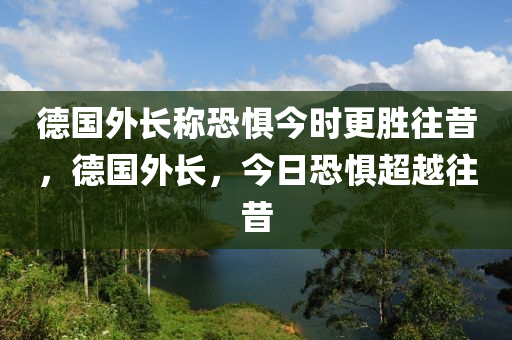 德国外长称恐惧今时更胜往昔，德国外长，今日恐惧超越往昔